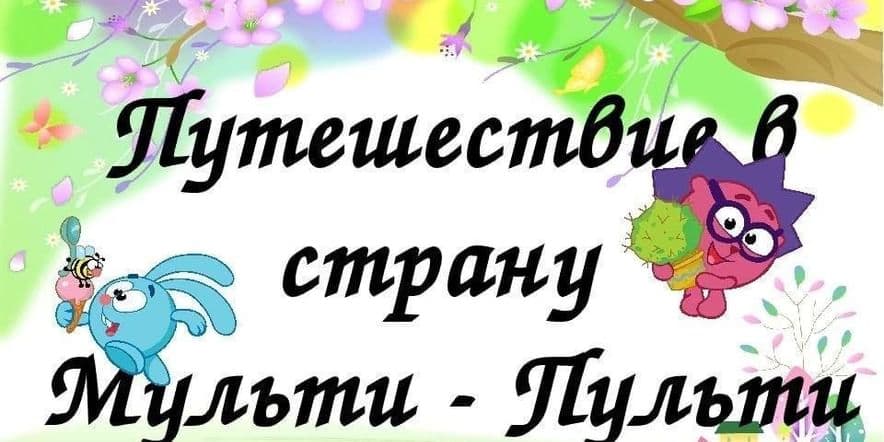 Путешествие в страну Мульти - Пульти